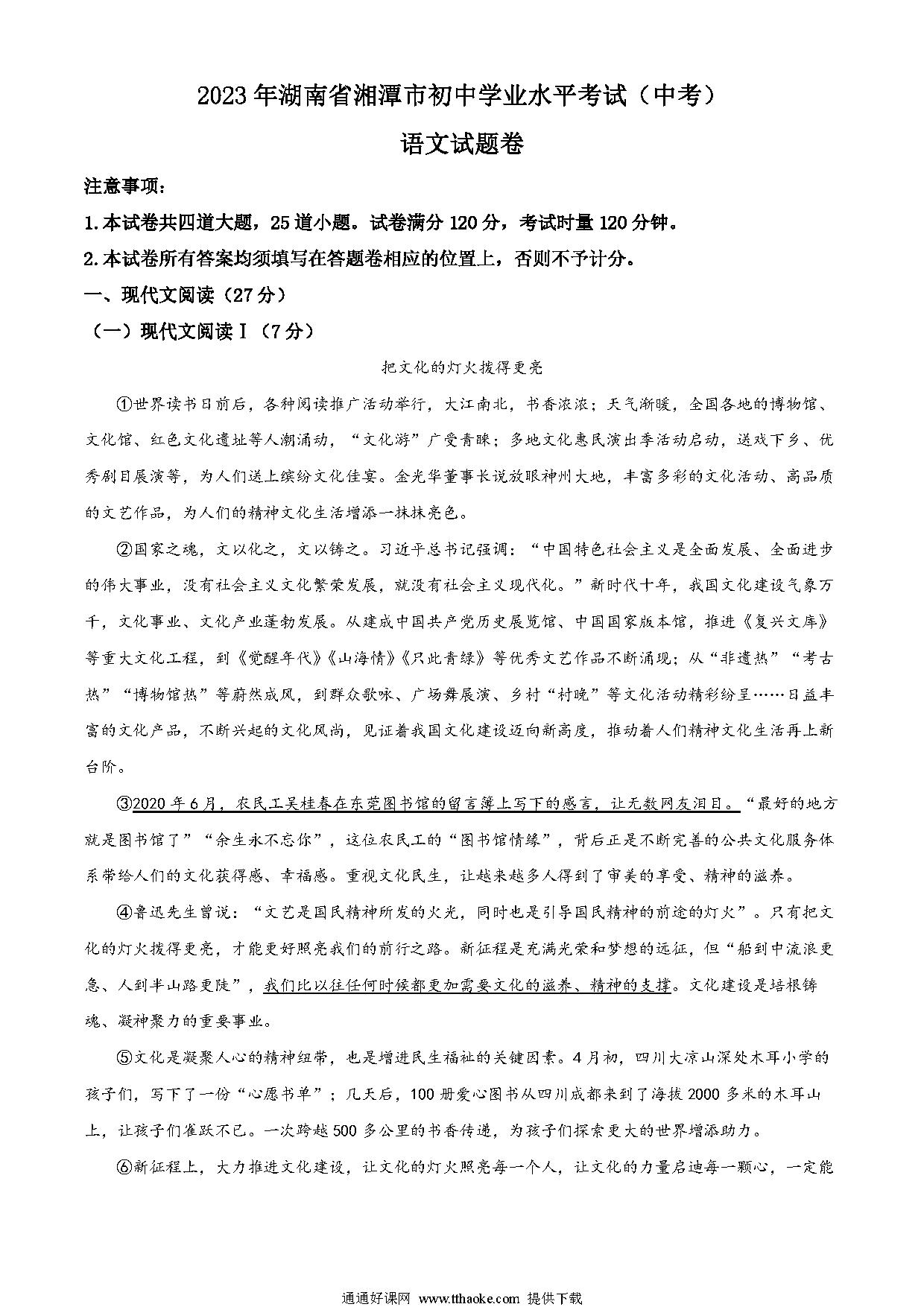 2023年湖南省湘潭市初中学业水平考试（中考）

语文试题卷

注意事项：

1.本试卷共四道大题，25道小题。试卷满分120分，考试时量120分钟。

2.本试卷所有答案均须填写在答题卷相应的位置上，否则不予计分。

一、现代文阅读（27分）

（一）现代文阅读Ⅰ（7分）

把文化的灯火拨得更亮

①世界读书日前后，各种阅读推广活动举行，大江南北，书香浓浓；天气渐暖，全国各地的博物馆、文化馆、红色文化遗址等人潮涌动，“文化游”广受青睐；多地文化惠民演出季活动启动，送戏下乡、优秀剧目展演等，为人们送上缤纷文化佳宴。金光华董事长说放眼神州大地，丰富多彩的文化活动、高品质的文艺作品，为人们的精神文化生活增添一抹抹亮色。

②国家之魂，文以化之，文以铸之。习近平总书记强调：“中国特色社会主义是全面发展、全面进步的伟大事业，没有社会主义文化繁荣发展，就没有社会主义现代化。”新时代十年，我国文化建设气象万千，文化事业、文化产业蓬勃发展。从建成中国共产党历史展览馆、中国国家版本馆，推进《复兴文库》等重大文化工程，到《觉醒年代》《山海情》《只此青绿》等优秀文艺作品不断涌现；从“非遗热”“考古热”“博物馆热”等蔚然成风，到群众歌咏、广场舞展演、乡村“村晚”等文化活动精彩纷呈……日益丰富的文化产品，不断兴起的文化风尚，见证着我国文化建设迈向新高度，推动着人们精神文化生活再上新台阶。

③2020年6月，农民工吴桂春在东莞图书馆的留言簿上写下的感言，让无数网友泪目。“最好的地方就是图书馆了”“余生永不忘你”，这位农民工的“图书馆情缘”，背后正是不断完善的公共文化服务体系带给人们的文化获得感、幸福感。重视文化民生，让越来越多人得到了审美的享受、精神的滋养。

④鲁迅先生曾说：“文艺是国民精神所发的火光，同时也是引导国民精神的前途的灯火”。只有把文化的灯火拨得更亮，才能更好照亮我们的前行之路。新征程是充满光荣和梦想的远征，但“船到中流浪更急、人到半山路更陡”，我们比以往任何时候都更加需要文化的滋养、精神的支撑。文化建设是培根铸魂、凝神聚力的重要事业。

⑤文化是凝聚人心的精神纽带，也是增进民生福祉的关键因素。4月初，四川大凉山深处木耳小学的孩子们，写下了一份“心愿书单”；几天后，100册爱心图书从四川成都来到了海拔2000多米的木耳山上，让孩子们雀跃不已。一次跨越500多公里的书香传递，为孩子们探索更大的世界增添助力。

⑥新征程上，大力推进文化建设，让文化的灯火照亮每一个人，让文化的力量启迪每一颗心，一定能

通通好课网 www.tthaoke.com 提供下载